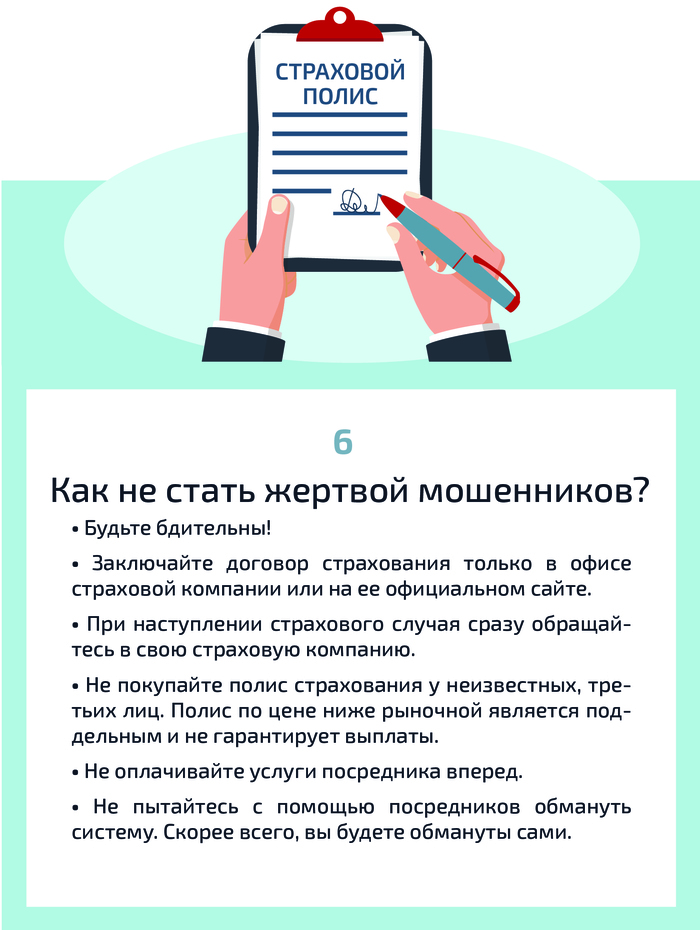 СТРАХОВОЙ ПОЛИС

6

Как не стать жертвой мошенников?

• Будьте бдительны!

• Заключайте договор страхования только в офисе страховой компании или на ее официальном сайте.

• При наступлении страхового случая сразу обращайтесь в свою страховую компанию.

• Не покупайте полис страхования у неизвестных, третьих лиц. Полис по цене ниже рыночной является поддельным и не гарантирует выплаты.

• Не оплачивайте услуги посредника вперед.

• Не пытайтесь с помощью посредников обмануть систему. Скорее всего, вы будете обмануты сами.